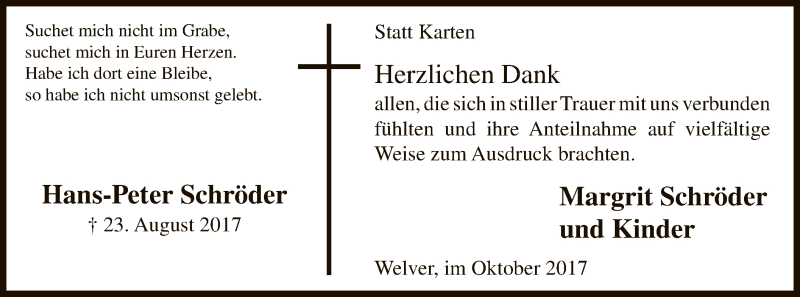 Suchet mich nicht im Grabe,
suchet mich in Euren Herzen.
Habe ich dort eine Bleibe,
so habe ich nicht umsonst gelebt.

Hans-Peter Schröder
† 23. August 2017

Statt Karten

Herzlichen Dank
allen, die sich in stiller Trauer mit uns verbunden fühlten und ihre Anteilnahme auf vielfältige Weise zum Ausdruck brachten.

Margrit Schröder
und Kinder

Welver, im Oktober 2017